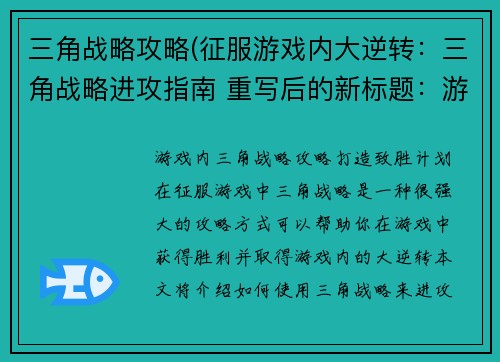 三角战略攻略(征服游戏内大逆转：三角战略进攻指南 重写后的新标题：游

游戏内三角战略攻略打造致胜计划在征服游戏中三角战略是一种很强大的攻略方式可以帮助你在游戏中获得胜利并取得游戏内的大逆转本文将介绍如何使用三角战略来进攻